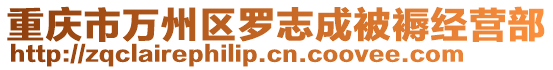 重庆市万州区罗志成被褥经营部
http://zqclairephilip.cn.coovee.com